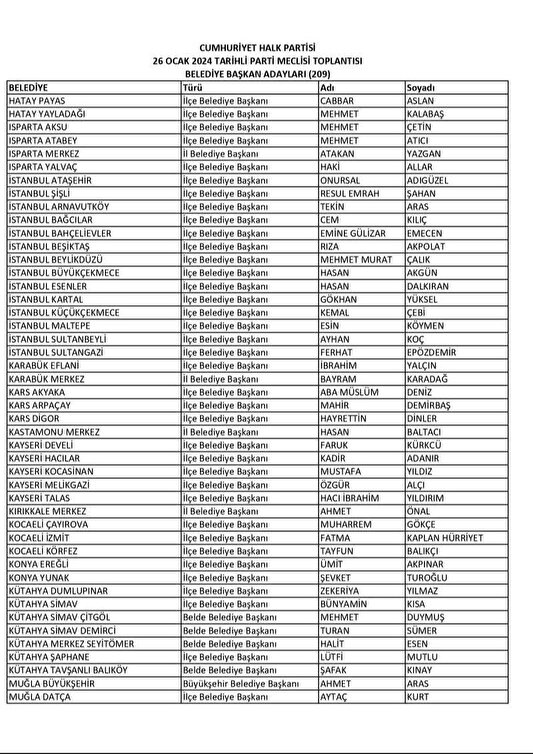 CUMHURİYET HALK PARTİSİ
26 OCAK 2024 TARİHLİ PARTİ MECLİSİ TOPLANTISI
BELEDİYE BAŞKAN ADAYLARI (209)

| BELEDİYE | Türü | Adı | Soyadı |
|---|---|---|---|
| HATAY PAYAS | İlçe Belediye Başkanı | CABBAR | ASLAN |
| HATAY YAYLADAĞI | İlçe Belediye Başkanı | MEHMET | KALABAŞ |
| ISPARTA AKSU | İlçe Belediye Başkanı | MEHMET | ÇETİN |
| ISPARTA ATABEY | İlçe Belediye Başkanı | MEHMET | ATICI |
| ISPARTA MERKEZ | İl Belediye Başkanı | ATAKAN | YAZGAN |
| ISPARTA YALVAÇ | İlçe Belediye Başkanı | HAKİ | ALLAR |
| İSTANBUL ATAŞEHİR | İlçe Belediye Başkanı | ONURSAL | ADIGÜZEL |
| İSTANBUL ŞİŞLİ | İlçe Belediye Başkanı | RESUL EMRAH | ŞAHAN |
| İSTANBUL ARNAVUTKÖY | İlçe Belediye Başkanı | TEKİN | ARAS |
| İSTANBUL BAĞCILAR | İlçe Belediye Başkanı | CEM | KILIÇ |
| İSTANBUL BAHÇELİEVLER | İlçe Belediye Başkanı | EMİNE GÜLİZAR | EMECEN |
| İSTANBUL BEŞİKTAŞ | İlçe Belediye Başkanı | RIZA | AKPOLAT |
| İSTANBUL BEYLİKDÜZÜ | İlçe Belediye Başkanı | MEHMET MURAT | ÇALIK |
| İSTANBUL BÜYÜKÇEKMECE | İlçe Belediye Başkanı | HASAN | AKGÜN |
| İSTANBUL ESENLER | İlçe Belediye Başkanı | HASAN | DALKIRAN |
| İSTANBUL KARTAL | İlçe Belediye Başkanı | GÖKHAN | YÜKSEL |
| İSTANBUL KÜÇÜKÇEKMECE | İlçe Belediye Başkanı | KEMAL | ÇEBİ |
| İSTANBUL MALTEPE | İlçe Belediye Başkanı | ESİN | KÖYMEN |
| İSTANBUL SULTANBEYLİ | İlçe Belediye Başkanı | AYHAN | KOÇ |
| İSTANBUL SULTANGAZİ | İlçe Belediye Başkanı | FERHAT | EPÖZDEMİR |
| KARABÜK EFLANİ | İlçe Belediye Başkanı | İBRAHİM | YALÇIN |
| KARABÜK MERKEZ | İl Belediye Başkanı | BAYRAM | KARADAĞ |
| KARS AKYAKA | İlçe Belediye Başkanı | ABA MÜSLÜM | DENİZ |
| KARS ARPAÇAY | İlçe Belediye Başkanı | MAHİR | DEMİRBAŞ |
| KARS DİGOR | İlçe Belediye Başkanı | HAYRETTİN | DİNLER |
| KASTAMONU MERKEZ | İl Belediye Başkanı | HASAN | BALTACI |
| KAYSERİ DEVELİ | İlçe Belediye Başkanı | FARUK | KÜRKCÜ |
| KAYSERİ HACILAR | İlçe Belediye Başkanı | KADİR | ADANIR |
| KAYSERİ KOCASİNAN | İlçe Belediye Başkanı | MUSTAFA | YILDIZ |
| KAYSERİ MELİKGAZİ | İlçe Belediye Başkanı | ÖZGÜR | ALÇI |
| KAYSERİ TALAS | İlçe Belediye Başkanı | HACI İBRAHİM | YILDIRIM |
| KIRIKKALE MERKEZ | İl Belediye Başkanı | AHMET | ÖNAL |
| KOCAELİ ÇAYIROVA | İlçe Belediye Başkanı | MUHARREM | GÖKÇE |
| KOCAELİ İZMİT | İlçe Belediye Başkanı | FATMA | KAPLAN HÜRRİYET |
| KOCAELİ KÖRFEZ | İlçe Belediye Başkanı | TAYFUN | BALIKÇI |
| KONYA EREĞLİ | İlçe Belediye Başkanı | ÜMİT | AKPINAR |
| KONYA YUNAK | İlçe Belediye Başkanı | ŞEVKET | TUROĞLU |
| KÜTAHYA DUMLUPINAR | İlçe Belediye Başkanı | ZEKERİYA | YILMAZ |
| KÜTAHYA SİMAV | İlçe Belediye Başkanı | BÜNYAMİN | KISA |
| KÜTAHYA SİMAV ÇİTGÖL | Belde Belediye Başkanı | MEHMET | DUYMUŞ |
| KÜTAHYA SİMAV DEMİRCİ | Belde Belediye Başkanı | TURAN | SÜMER |
| KÜTAHYA MERKEZ SEYİTÖMER | Belde Belediye Başkanı | HALİT | ESEN |
| KÜTAHYA ŞAPHANE | İlçe Belediye Başkanı | LÜTFİ | MUTLU |
| KÜTAHYA TAVŞANLI BALIKÖY | Belde Belediye Başkanı | ŞAFAK | KINAY |
| MUĞLA BÜYÜKŞEHİR | Büyükşehir Belediye Başkanı | AHMET | ARAS |
| MUĞLA DATÇA | İlçe Belediye Başkanı | AYTAÇ | KURT |